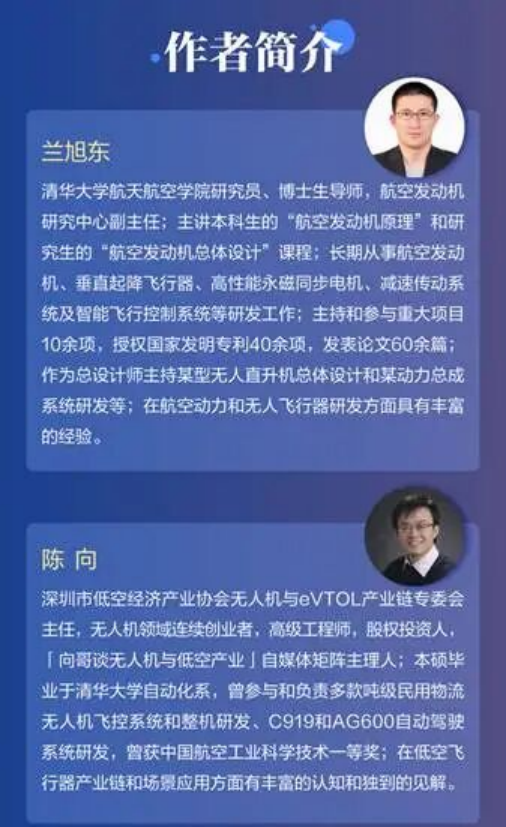 作者简介

兰旭东

清华大学航天航空学院研究员、博士生导师，航空发动机研究中心副主任；主讲本科生的“航空发动机原理”和研究生的“航空发动机总体设计”课程；长期从事航空发动机、垂直起降飞行器、高性能永磁同步电机、减速传动系统及智能飞行控制系统等研发工作；主持和参与重大项目10余项，授权国家发明专利40余项，发表论文60余篇；作为总设计师主持某型无人直升机总体设计和某动力总成系统研发等；在航空动力和无人飞行器研发方面具有丰富的经验。

陈 向

深圳市低空经济产业协会无人机与eVTOL产业链专委会主任，无人机领域连续创业者，高级工程师，股权投资人，「向哥谈无人机与低空产业」自媒体矩阵主理人；本硕毕业于清华大学自动化系，曾参与和负责多款吨级民用物流无人机飞控系统和整机研发、C919和AG600自动驾驶系统研发，曾获中国航空工业科学技术一等奖；在低空飞行器产业链和场景应用方面有丰富的认知和独到的见解。